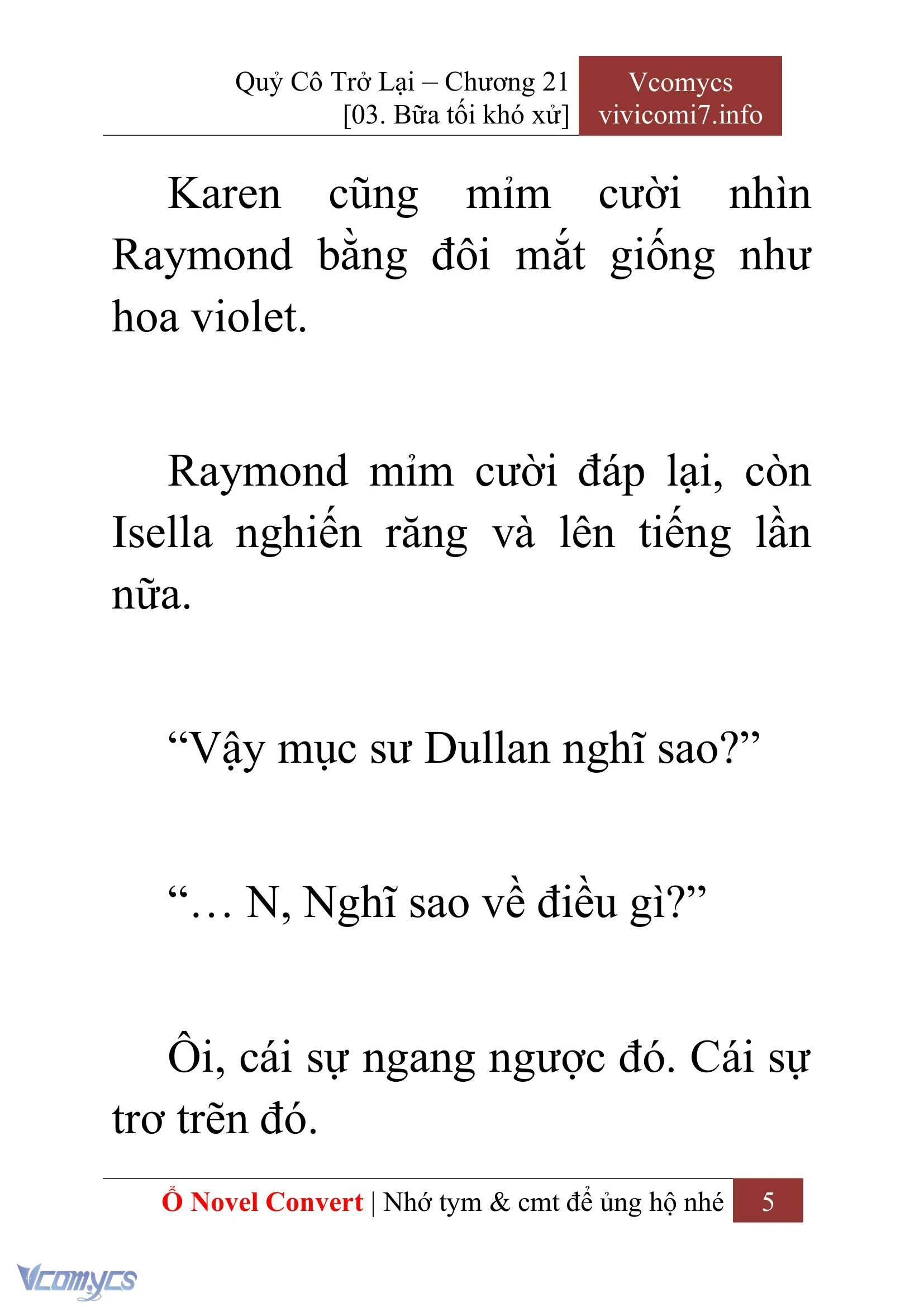 Quỷ Cô Trở Lại – Chương 21
[03. Bữa tối khó xử]

Vcomycs
vivicomi7.info

Karen cũng mỉm cười nhìn Raymond bằng đôi mắt giống như hoa violet.

Raymond mỉm cười đáp lại, còn Isella nghiến răng và lên tiếng lần nữa.

“Vậy mục sư Dullan nghĩ sao?”

“… N, Nghĩ sao về điều gì?”

Ôi, cái sự ngang ngược đó. Cái sự trơ trẽn đó.

Ổ Novel Convert | Nhớ tym & cmt để ủng hộ nhé 5

Vcomycs